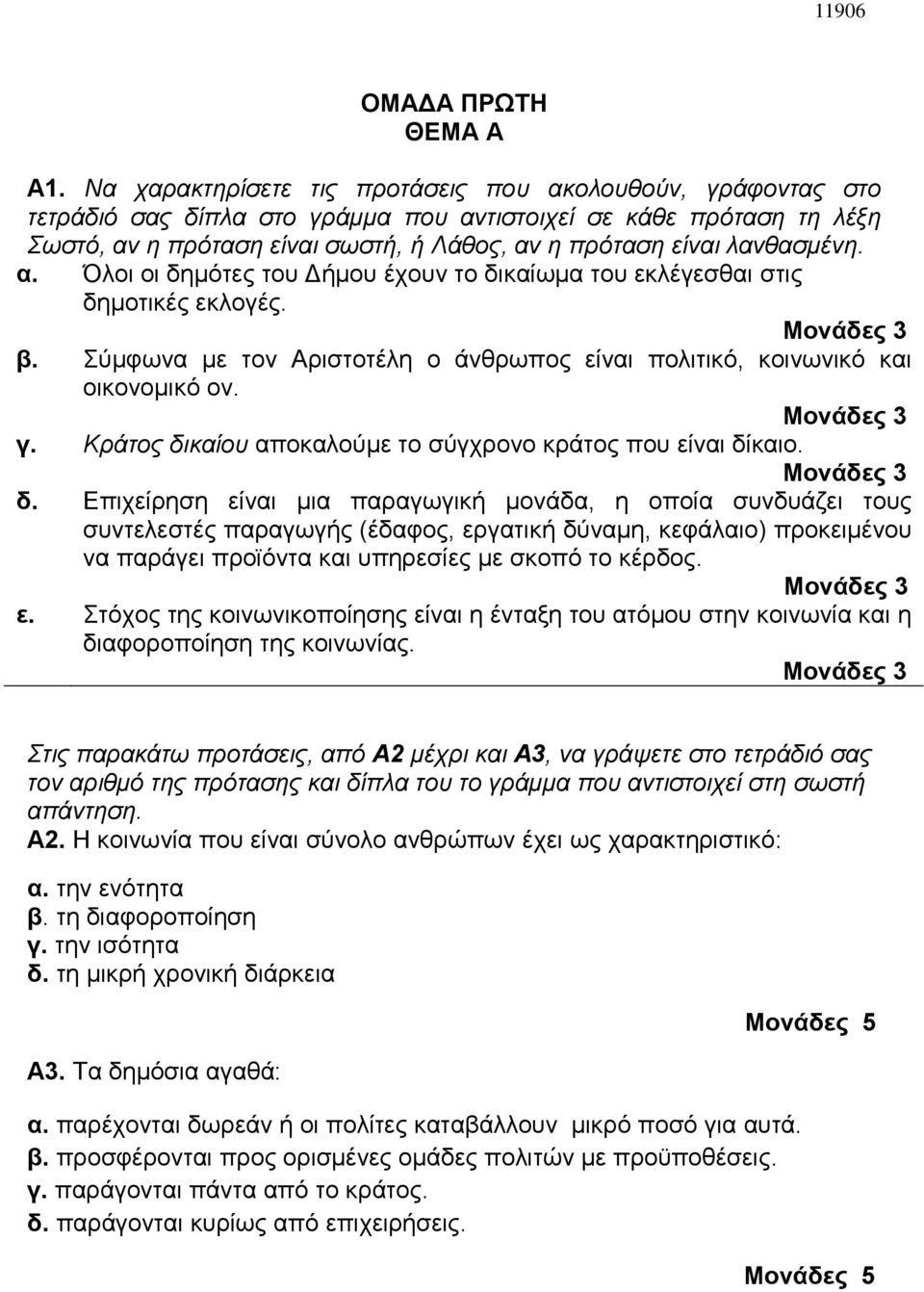 11906

ΟΜΑΔΑ ΠΡΩΤΗ
ΘΕΜΑ Α

Α1. Να χαρακτηρίσετε τις προτάσεις που ακολουθούν, γράφοντας στο τετράδιό σας δίπλα στο γράμμα που αντιστοιχεί σε κάθε πρόταση τη λέξη Σωστό, αν η πρόταση είναι σωστή, ή Λάθος, αν η πρόταση είναι λανθασμένη.

α. Όλοι οι δημότες του Δήμου έχουν το δικαίωμα του εκλέγεσθαι στις δημοτικές εκλογές.
Μονάδες 3

β. Σύμφωνα με τον Αριστοτέλη ο άνθρωπος είναι πολιτικό, κοινωνικό και οικονομικό ον.
Μονάδες 3

γ. Κράτος δικαίου αποκαλούμε το σύγχρονο κράτος που είναι δίκαιο.
Μονάδες 3

δ. Επιχείρηση είναι μια παραγωγική μονάδα, η οποία συνδυάζει τους συντελεστές παραγωγής (έδαφος, εργατική δύναμη, κεφάλαιο) προκειμένου να παράγει προϊόντα και υπηρεσίες με σκοπό το κέρδος.
Μονάδες 3

ε. Στόχος της κοινωνικοποίησης είναι η ένταξη του ατόμου στην κοινωνία και η διαφοροποίηση της κοινωνίας.
Μονάδες 3

Στις παρακάτω προτάσεις, από Α2 μέχρι και Α3, να γράψετε στο τετράδιό σας τον αριθμό της πρότασης και δίπλα του το γράμμα που αντιστοιχεί στη σωστή απάντηση.

Α2. Η κοινωνία που είναι σύνολο ανθρώπων έχει ως χαρακτηριστικό:

α. την ενότητα
β. τη διαφοροποίηση
γ. την ισότητα
δ. τη μικρή χρονική διάρκεια

Μονάδες 5

Α3. Τα δημόσια αγαθά:

α. παρέχονται δωρεάν ή οι πολίτες καταβάλλουν μικρό ποσό για αυτά.
β. προσφέρονται προς ορισμένες ομάδες πολιτών με προϋποθέσεις.
γ. παράγονται πάντα από το κράτος.
δ. παράγονται κυρίως από επιχειρήσεις.

Μονάδες 5